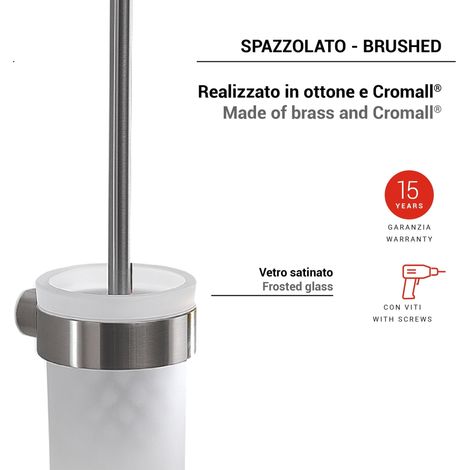 SPAZZOLATO - BRUSHED

Realizzato in ottone e Cromall®
Made of brass and Cromall®

15
YEARS
GARANZIA
WARRANTY

Vetro satinato
Frosted glass

CON VITI
WITH SCREWS